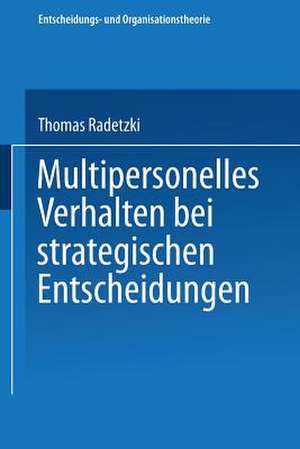 Entscheidungs- und Organisationstheorie

Thomas Radetzki

Multipersonelles Verhalten bei strategischen Entscheidungen